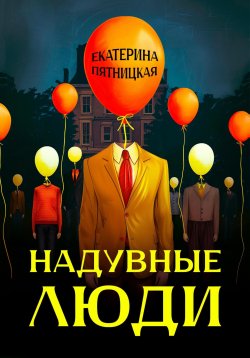 ЕКАТЕРИНА ПЯТНИЦКАЯ

НАДУВНЫЕ ЛЮДИ